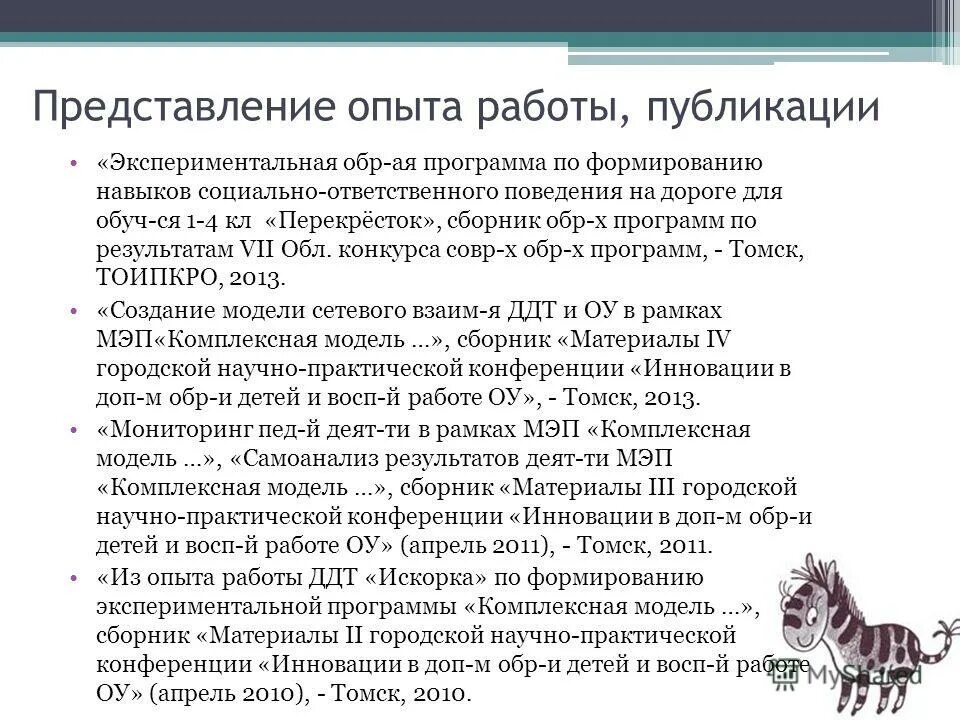 Представление опыта работы, публикации

• «Экспериментальная обр-ая программа по формированию навыков социально-ответственного поведения на дороге для обуч-ся 1-4 кл «Перекрёсток», сборник обр-х программ по результатам VII Обл. конкурса совр-х обр-х программ, - Томск, ТОИПКРО, 2013.

• «Создание модели сетевого взаим-я ДДТ и ОУ в рамках МЭП«Комплексная модель …», сборник «Материалы IV городской научно-практической конференции «Инновации в доп-м обр-и детей и восп-й работе ОУ», - Томск, 2013.

• «Мониторинг пед-й деят-ти в рамках МЭП «Комплексная модель …», «Самоанализ результатов деят-ти МЭП «Комплексная модель …», сборник «Материалы III городской научно-практической конференции «Инновации в доп-м обр-и детей и восп-й работе ОУ» (апрель 2011), - Томск, 2011.

• «Из опыта работы ДДТ «Искорка» по формированию экспериментальной программы «Комплексная модель …», сборник «Материалы II городской научно-практической конференции «Инновации в доп-м обр-и детей и восп-й работе ОУ» (апрель 2010), - Томск, 2010.

MyShared